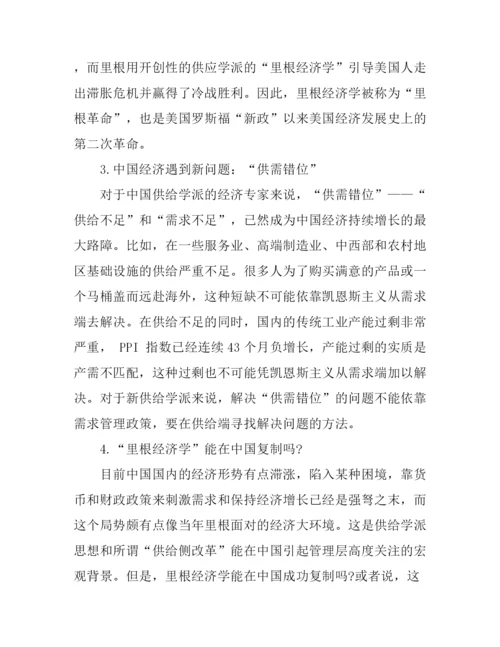 ，而里根用开创性的供应学派的“里根经济学”引导美国人走出滞胀危机并赢得了冷战胜利。因此，里根经济学被称为“里根革命”，也是美国罗斯福“新政”以来美国经济发展史上的第二次革命。

3.中国经济遇到新问题：“供需错位”

对于中国供给学派的经济专家来说，“供需错位”——“供给不足”和“需求不足”，已然成为中国经济持续增长的最大路障。比如，在一些服务业、高端制造业、中西部和农村地区基础设施的供给严重不足。很多人为了购买满意的产品或一个马桶盖而远赴海外，这种短缺不可能依靠凯恩斯主义从需求端去解决。在供给不足的同时，国内的传统工业产能过剩非常严重， PPI 指数已经连续 43 个月负增长，产能过剩的实质是产需不匹配，这种过剩也不可能凭凯恩斯主义从需求端加以解决。对于新供给学派来说，解决“供需错位”的问题不能依靠需求管理政策，要在供给端寻找解决问题的方法。

4.“里根经济学”能在中国复制吗?

目前中国国内的经济形势有点滞涨，陷入某种困境，靠货币和财政政策来刺激需求和保持经济增长已经是强弩之末，而这个局势颇有点像当年里根面对的经济大环境。这是供给学派思想和所谓“供给侧改革”能在中国引起管理层高度关注的宏观背景。但是，里根经济学能在中国成功复制吗?或者说，这